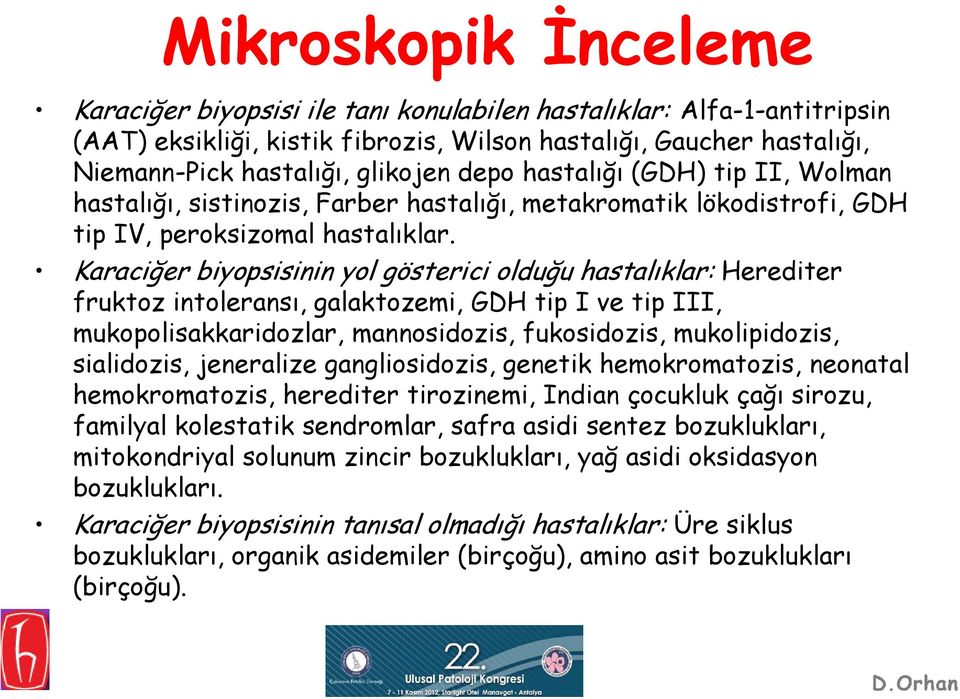 Mikroskopik İnceleme

• Karaciğer biyopsisi ile tanı konulabilen hastalıklar: Alfa-1-antitripsin (AAT) eksikliği, kistik fibrozis, Wilson hastalığı, Gaucher hastalığı, Niemann-Pick hastalığı, glikojen depo hastalığı (GDH) tip II, Wolman hastalığı, sistinozis, Farber hastalığı, metakromatik lökodistrofi, GDH tip IV, peroksizomal hastalıklar.

• Karaciğer biyopsisinin yol gösterici olduğu hastalıklar: Herediter fruktoz intoleransı, galaktozemi, GDH tip I ve tip III, mukopolisakkaridozlar, mannosidozis, fukosidozis, mukolipidozis, sialidozis, jeneralize gangliosidozis, genetik hemokromatozis, neonatal hemokromatozis, herediter tirozinemi, Indian çocukluk çağı sirozu, familyal kolestatik sendromlar, safra asidi sentez bozuklukları, mitokondriyal solunum zincir bozuklukları, yağ asidi oksidasyon bozuklukları.

• Karaciğer biyopsisinin tanısal olmadığı hastalıklar: Üre siklus bozuklukları, organik asidemiler (birçoğu), amino asit bozuklukları (birçoğu).

22. Ulusal Patoloji Kongresi
7 - 11 Kasım 2012, Starlight Otel Manavgat - Antalya

D.Orhan